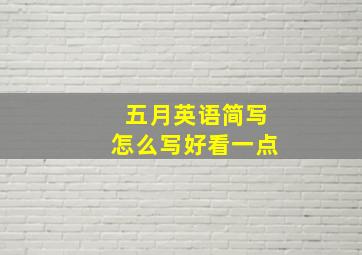 五月英语简写
怎么写好看一点